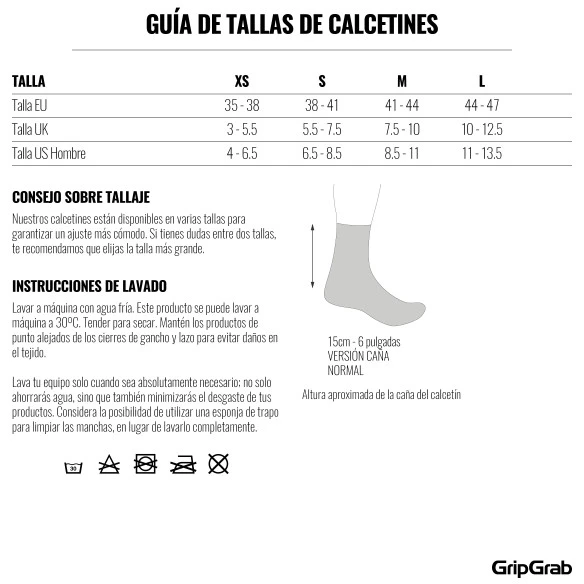 GUÍA DE TALLAS DE CALCETINES

| TALLA | XS | S | M | L |
|---|---|---|---|---|
| Talla EU | 35 - 38 | 38 - 41 | 41 - 44 | 44 - 47 |
| Talla UK | 3 - 5.5 | 5.5 - 7.5 | 7.5 - 10 | 10 - 12.5 |
| Talla US Hombre | 4 - 6.5 | 6.5 - 8.5 | 8.5 - 11 | 11 - 13.5 |

CONSEJO SOBRE TALLAJE

Nuestros calcetines están disponibles en varias tallas para garantizar un ajuste más cómodo. Si tienes dudas entre dos tallas, te recomendamos que elijas la talla más grande.

INSTRUCCIONES DE LAVADO

Lavar a máquina con agua fría. Este producto se puede lavar a máquina a 30ºC. Tender para secar. Mantén los productos de punto alejados de los cierres de gancho y lazo para evitar daños en el tejido.

Lava tu equipo solo cuando sea absolutamente necesario: no solo ahorrarás agua, sino que también minimizarás el desgaste de tus productos. Considera la posibilidad de utilizar una esponja de trapo para limpiar las manchas, en lugar de lavarlo completamente.

30

15cm - 6 pulgadas
VERSIÓN CAÑA
NORMAL

Altura aproximada de la caña del calcetín

GripGrab